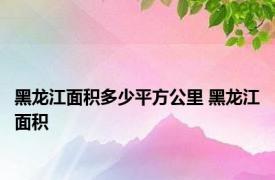 黑龙江面积多少平方公里 黑龙江面积